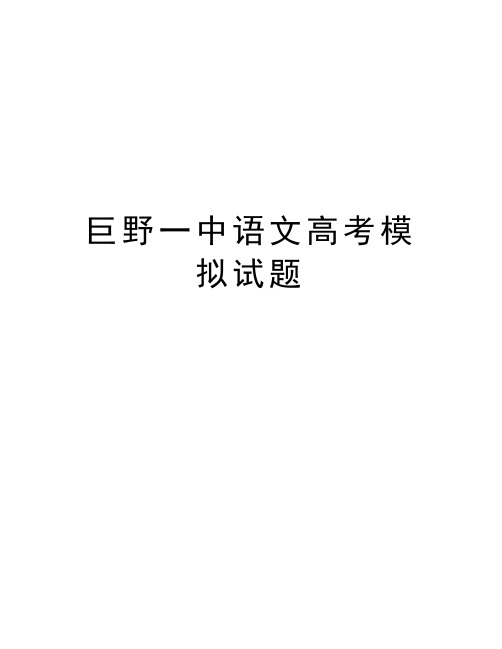 巨野一中语文高考模拟试题